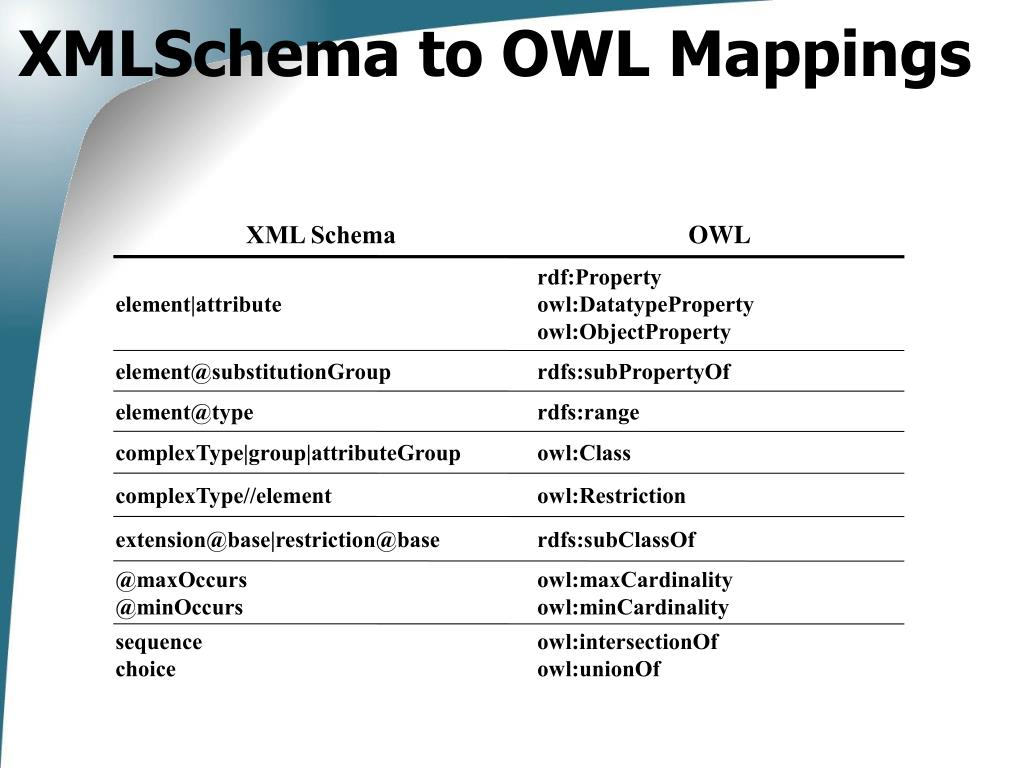 XMLSchema to OWL Mappings

| XML Schema | OWL |
|---|---|
| element\|attribute | rdf:Property owl:DatatypeProperty owl:ObjectProperty |
| element@substitutionGroup | rdfs:subPropertyOf |
| element@type | rdfs:range |
| complexType\|group\|attributeGroup | owl:Class |
| complexType//element | owl:Restriction |
| extension@base\|restriction@base | rdfs:subClassOf |
| @maxOccurs @minOccurs | owl:maxCardinality owl:minCardinality |
| sequence choice | owl:intersectionOf owl:unionOf |